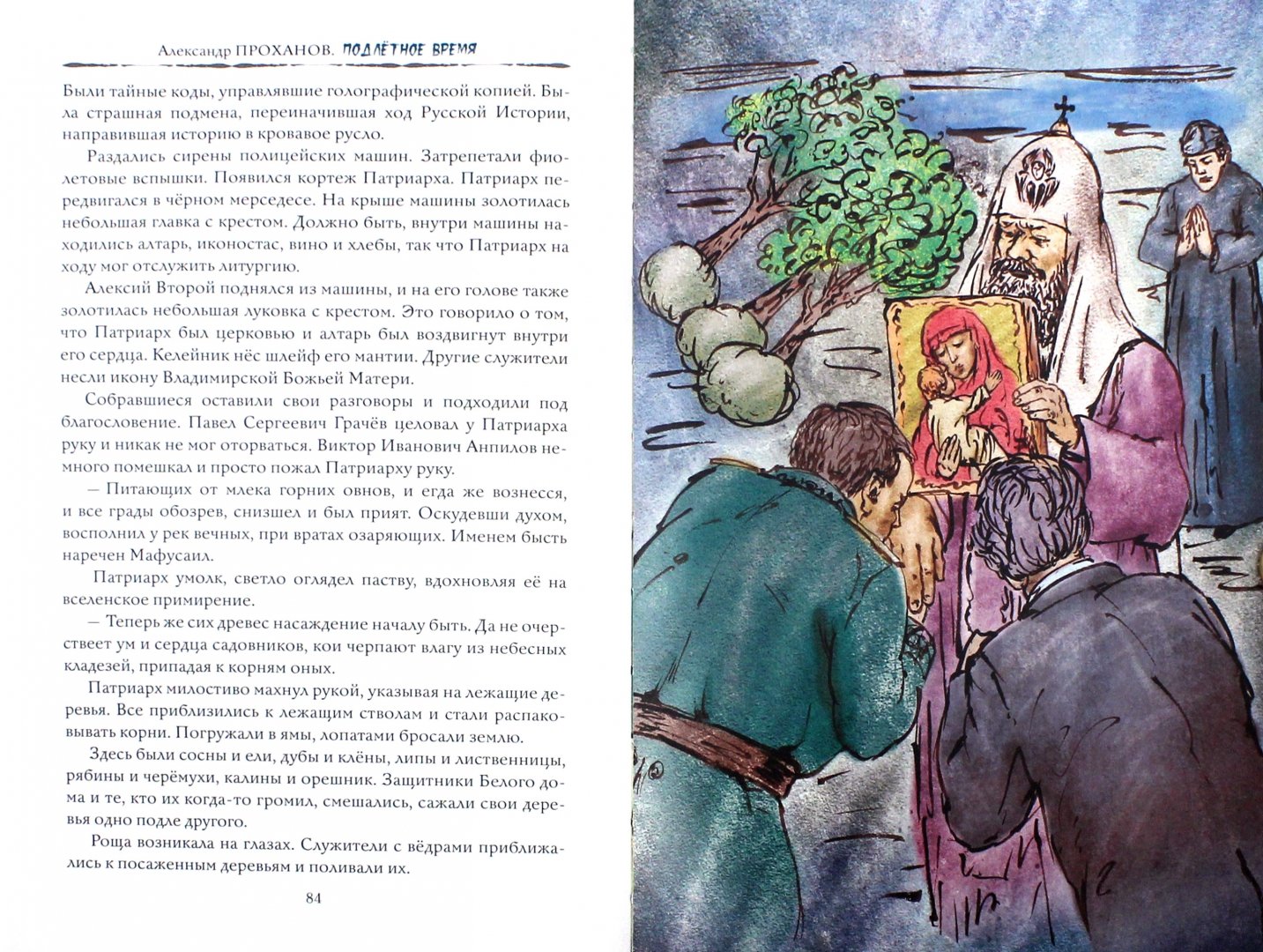 Александр ПРОХАНОВ. ПОДЛЁТНОЕ ВРЕМЯ

Были тайные коды, управлявшие голографической копией. Была страшная подмена, переиначившая ход Русской Истории, направившая историю в кровавое русло.

Раздались сирены полицейских машин. Затрепетали фиолетовые вспышки. Появился кортеж Патриарха. Патриарх передвигался в чёрном мерседесе. На крыше машины золотилась небольшая главка с крестом. Должно быть, внутри машины находились алтарь, иконостас, вино и хлебы, так что Патриарх на ходу мог отслужить литургию.

Алексий Второй поднялся из машины, и на его голове также золотилась небольшая луковка с крестом. Это говорило о том, что Патриарх был церковью и алтарь был воздвигнут внутри его сердца. Келейник нёс шлейф его мантии. Другие служители несли икону Владимирской Божьей Матери.

Собравшиеся оставили свои разговоры и подходили под благословение. Павел Сергеевич Грачёв целовал у Патриарха руку и никак не мог оторваться. Виктор Иванович Анпилов немного помешкал и просто пожал Патриарху руку.

— Питающих от млека горних овнов, и егда же вознесся, и все грады обозрев, снизшел и был прият. Оскудевши духом, восполнил у рек вечных, при вратах озаряющих. Именем бысть наречен Мафусаил.

Патриарх умолк, светло оглядел паству, вдохновляя её на вселенское примирение.

— Теперь же сих древес насаждение началу быть. Да не очерствеет ум и сердца садовников, кои черпают влагу из небесных кладезей, припадая к корням оных.

Патриарх милостиво махнул рукой, указывая на лежащие деревья. Все приблизились к лежащим стволам и стали распаковывать корни. Погружали в ямы, лопатами бросали землю.

Здесь были сосны и ели, дубы и клёны, липы и лиственницы, рябины и черёмухи, калины и орешник. Защитники Белого дома и те, кто их когда-то громил, смешались, сажали свои деревья одно подле другого.

Роща возникала на глазах. Служители с вёдрами приближались к посаженным деревьям и поливали их.

84